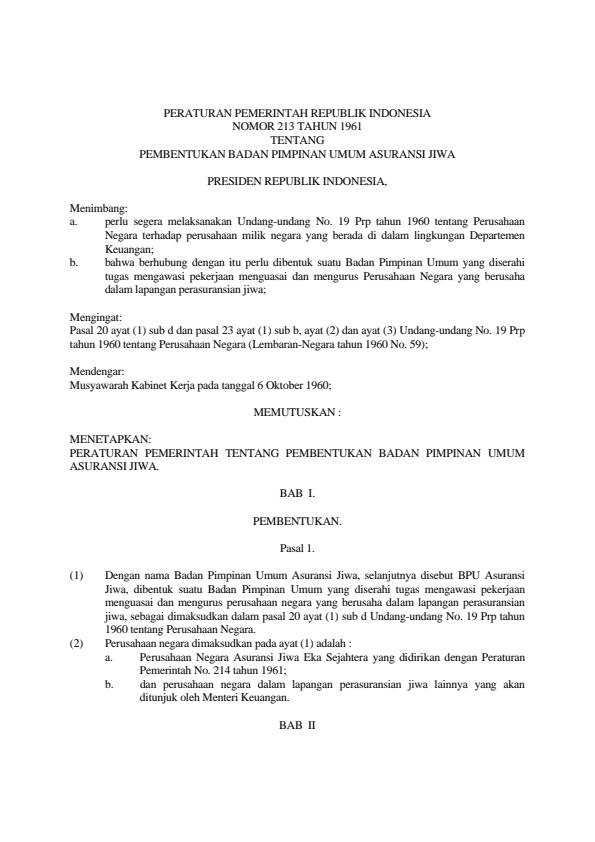 PERATURAN PEMERINTAH REPUBLIK INDONESIA
NOMOR 213 TAHUN 1961
TENTANG
PEMBENTUKAN BADAN PIMPINAN UMUM ASURANSI JIWA

PRESIDEN REPUBLIK INDONESIA,

Menimbang:
a. perlu segera melaksanakan Undang-undang No. 19 Prp tahun 1960 tentang Perusahaan Negara terhadap perusahaan milik negara yang berada di dalam lingkungan Departemen Keuangan;
b. bahwa berhubung dengan itu perlu dibentuk suatu Badan Pimpinan Umum yang diserahi tugas mengawasi pekerjaan menguasai dan mengurus Perusahaan Negara yang berusaha dalam lapangan perasuransian jiwa;

Mengingat:
Pasal 20 ayat (1) sub d dan pasal 23 ayat (1) sub b, ayat (2) dan ayat (3) Undang-undang No. 19 Prp tahun 1960 tentang Perusahaan Negara (Lembaran-Negara tahun 1960 No. 59);

Mendengar:
Musyawarah Kabinet Kerja pada tanggal 6 Oktober 1960;

MEMUTUSKAN :

MENETAPKAN:
PERATURAN PEMERINTAH TENTANG PEMBENTUKAN BADAN PIMPINAN UMUM ASURANSI JIWA.

BAB I.

PEMBENTUKAN.

Pasal 1.

(1) Dengan nama Badan Pimpinan Umum Asuransi Jiwa, selanjutnya disebut BPU Asuransi Jiwa, dibentuk suatu Badan Pimpinan Umum yang diserahi tugas mengawasi pekerjaan menguasai dan mengurus perusahaan negara yang berusaha dalam lapangan perasuransian jiwa, sebagai dimaksudkan dalam pasal 20 ayat (1) sub d Undang-undang No. 19 Prp tahun 1960 tentang Perusahaan Negara.
(2) Perusahaan negara dimaksudkan pada ayat (1) adalah :
a. Perusahaan Negara Asuransi Jiwa Eka Sejahtera yang didirikan dengan Peraturan Pemerintah No. 214 tahun 1961;
b. dan perusahaan negara dalam lapangan perasuransian jiwa lainnya yang akan ditunjuk oleh Menteri Keuangan.

BAB II